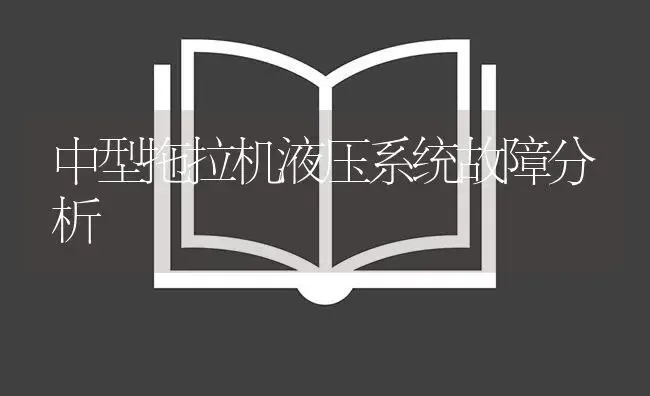 中型拖拉机液压系统故障分析